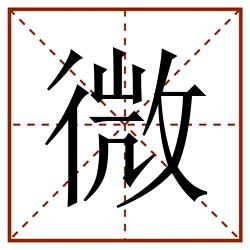 微